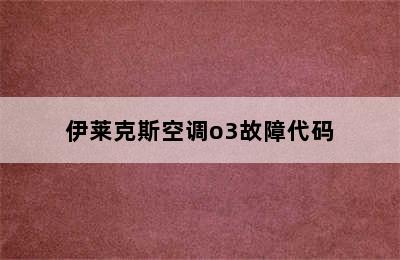 伊莱克斯空调o3故障代码